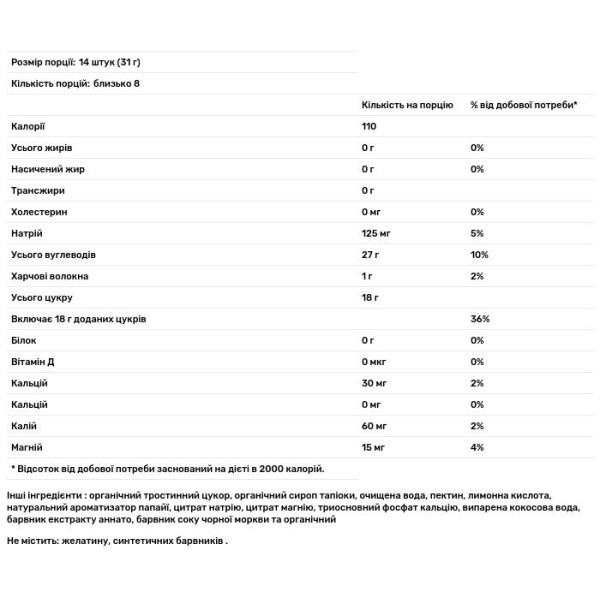 Розмір порції: 14 штук (31 г)

Кількість порцій: близько 8

| | Кількість на порцію | % від добової потреби* |
|---|---|---|
| Калорії | 110 | |
| Усього жирів | 0 г | 0% |
| Насичений жир | 0 г | 0% |
| Трансжири | 0 г | |
| Холестерин | 0 мг | 0% |
| Натрій | 125 мг | 5% |
| Усього вуглеводів | 27 г | 10% |
| Харчові волокна | 1 г | 2% |
| Усього цукру | 18 г | |
| Включає 18 г доданих цукрів | | 36% |
| Білок | 0 г | 0% |
| Вітамін Д | 0 мкг | 0% |
| Кальцій | 30 мг | 2% |
| Кальцій | 0 мг | 0% |
| Калій | 60 мг | 2% |
| Магній | 15 мг | 4% |

* Відсоток від добової потреби заснований на дієті в 2000 калорій.

Інші інгредієнти : органічний тростинний цукор, органічний сироп тапіоки, очищена вода, пектин, лимонна кислота, натуральний ароматизатор папайї, цитрат натрію, цитрат магнію, триосновний фосфат кальцію, випарена кокосова вода, барвник екстракту аннато, барвник соку чорної моркви та органічний

Не містить: желатину, синтетичних барвників .